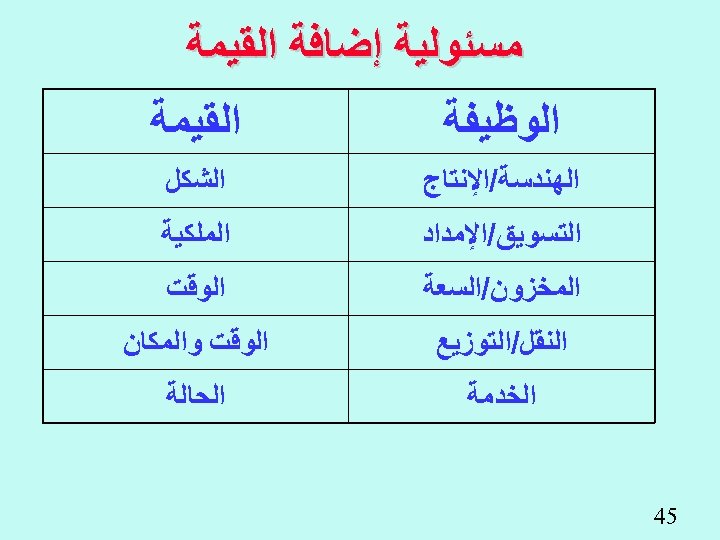 مسئولية إضافة القيمة

| الوظيفة | القيمة |
|---|---|
| الهندسة/الإنتاج | الشكل |
| التسويق/الإمداد | الملكية |
| المخزون/السعة | الوقت |
| النقل/التوزيع | الوقت والمكان |
| الخدمة | الحالة |

45